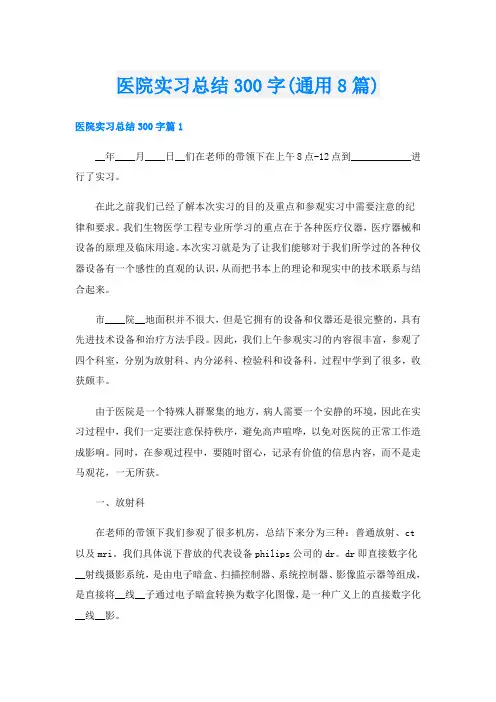 医院实习总结300字(通用8篇)

医院实习总结300字篇1

__年____月____日__们在老师的带领下在上午8点-12点到____________进行了实习。

在此之前我们已经了解本次实习的目的及重点和参观实习中需要注意的纪律和要求。我们生物医学工程专业所学习的重点在于各种医疗仪器，医疗器械和设备的原理及临床用途。本次实习就是为了让我们能够对于我们所学过的各种仪器设备有一个感性的直观的认识，从而把书本上的理论和现实中的技术联系与结合起来。

市____院__地面积并不很大，但是它拥有的设备和仪器还是很完整的，具有先进技术设备和治疗方法手段。因此，我们上午参观实习的内容很丰富，参观了四个科室，分别为放射科、内分泌科、检验科和设备科，过程中学到了很多，收获颇丰。

由于医院是一个特殊人群聚集的地方，病人需要一个安静的环境，因此在实习过程中，我们一定要注意保持秩序，避免高声喧哗，以免对医院的正常工作造成影响。同时，在参观过程中，要随时留心，记录有价值的信息内容，而不是走马观花，一无所获。

一、放射科

在老师的带领下我们参观了很多机房，总结下来分为三种：普通放射、ct以及mri。我们具体说下普放的代表设备philips公司的dr。dr即直接数字化__射线摄影系统，是由电子暗盒、扫描控制器、系统控制器、影像监示器等组成，是直接将__线__子通过电子暗盒转换为数字化图像，是一种广义上的直接数字化__线__影。